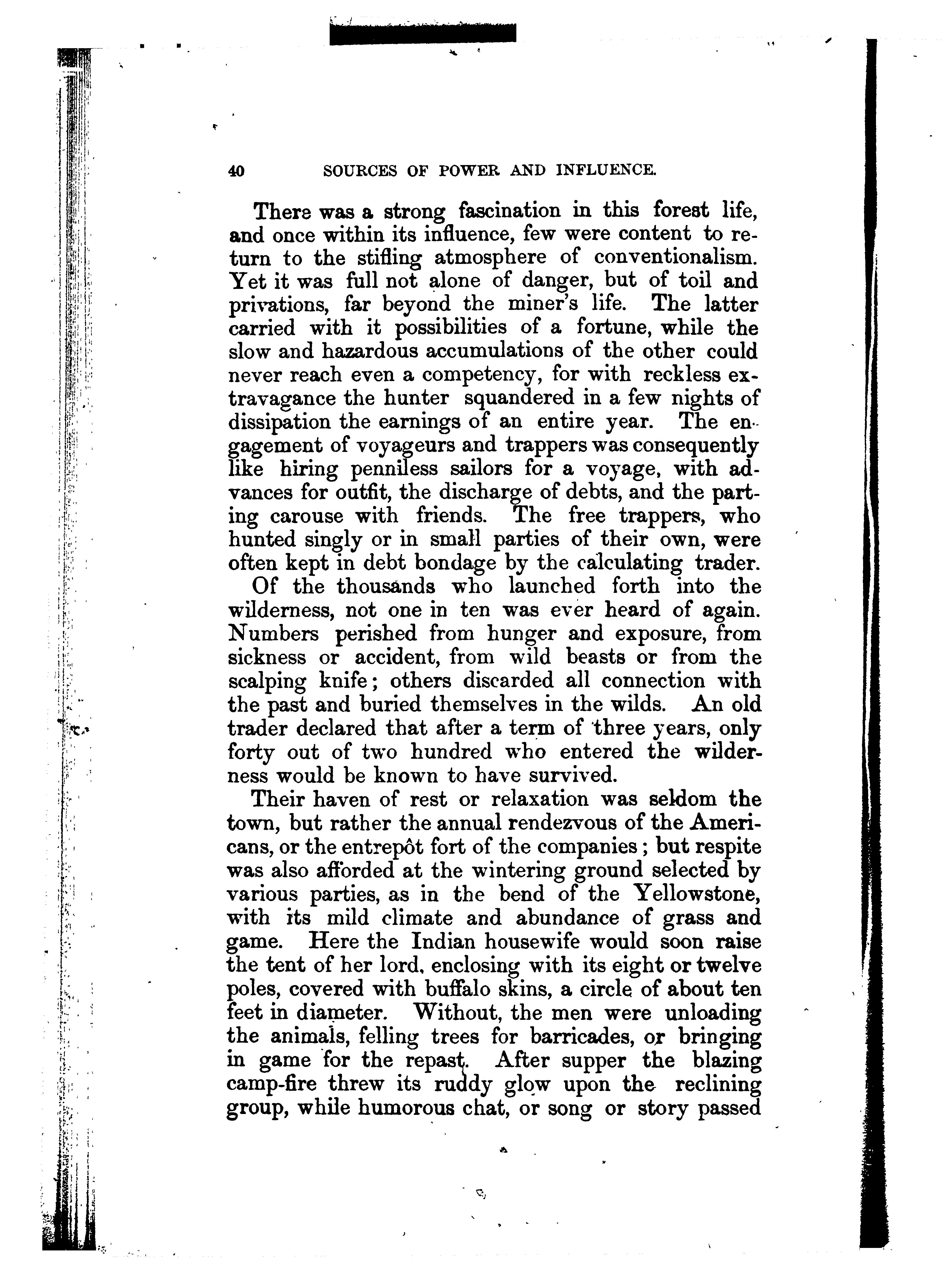 40 SOURCES OF POWER AND INFLUENCE.

There was a strong fascination in this forest life, and once within its influence, few were content to return to the stifling atmosphere of conventionalism. Yet it was full not alone of danger, but of toil and privations, far beyond the miner's life. The latter carried with it possibilities of a fortune, while the slow and hazardous accumulations of the other could never reach even a competency, for with reckless extravagance the hunter squandered in a few nights of dissipation the earnings of an entire year. The engagement of voyageurs and trappers was consequently like hiring penniless sailors for a voyage, with advances for outfit, the discharge of debts, and the parting carouse with friends. The free trappers, who hunted singly or in small parties of their own, were often kept in debt bondage by the calculating trader.

Of the thousands who launched forth into the wilderness, not one in ten was ever heard of again. Numbers perished from hunger and exposure, from sickness or accident, from wild beasts or from the scalping knife; others discarded all connection with the past and buried themselves in the wilds. An old trader declared that after a term of three years, only forty out of two hundred who entered the wilderness would be known to have survived.

Their haven of rest or relaxation was seldom the town, but rather the annual rendezvous of the Americans, or the entrepôt fort of the companies; but respite was also afforded at the wintering ground selected by various parties, as in the bend of the Yellowstone, with its mild climate and abundance of grass and game. Here the Indian housewife would soon raise the tent of her lord, enclosing with its eight or twelve poles, covered with buffalo skins, a circle of about ten feet in diameter. Without, the men were unloading the animals, felling trees for barricades, or bringing in game for the repast. After supper the blazing camp-fire threw its ruddy glow upon the reclining group, while humorous chat, or song or story passed